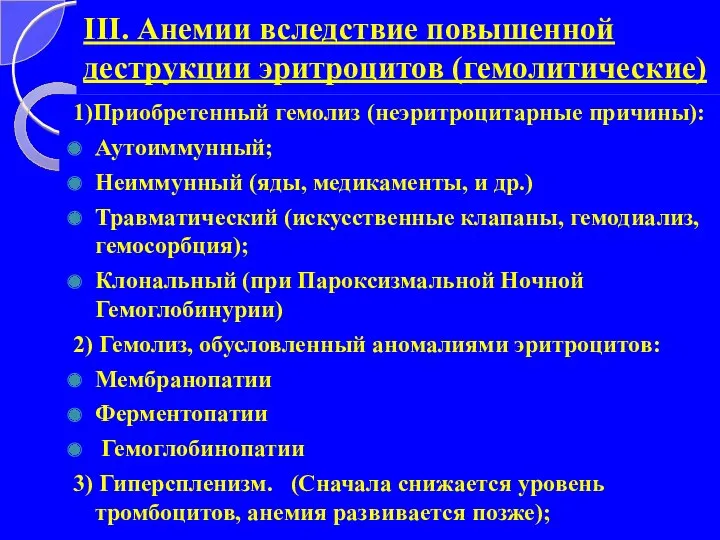 III. Анемии вследствие повышенной деструкции эритроцитов (гемолитические)

1)Приобретенный гемолиз (неэритроцитарные причины):

Аутоиммунный;

Неиммунный (яды, медикаменты, и др.)

Травматический (искусственные клапаны, гемодиализ, гемосорбция);

Клональный (при Пароксизмальной Ночной Гемоглобинурии)

2) Гемолиз, обусловленный аномалиями эритроцитов:

Мембранопатии

Ферментопатии

Гемоглобинопатии

3) Гиперспленизм. (Сначала снижается уровень тромбоцитов, анемия развивается позже);